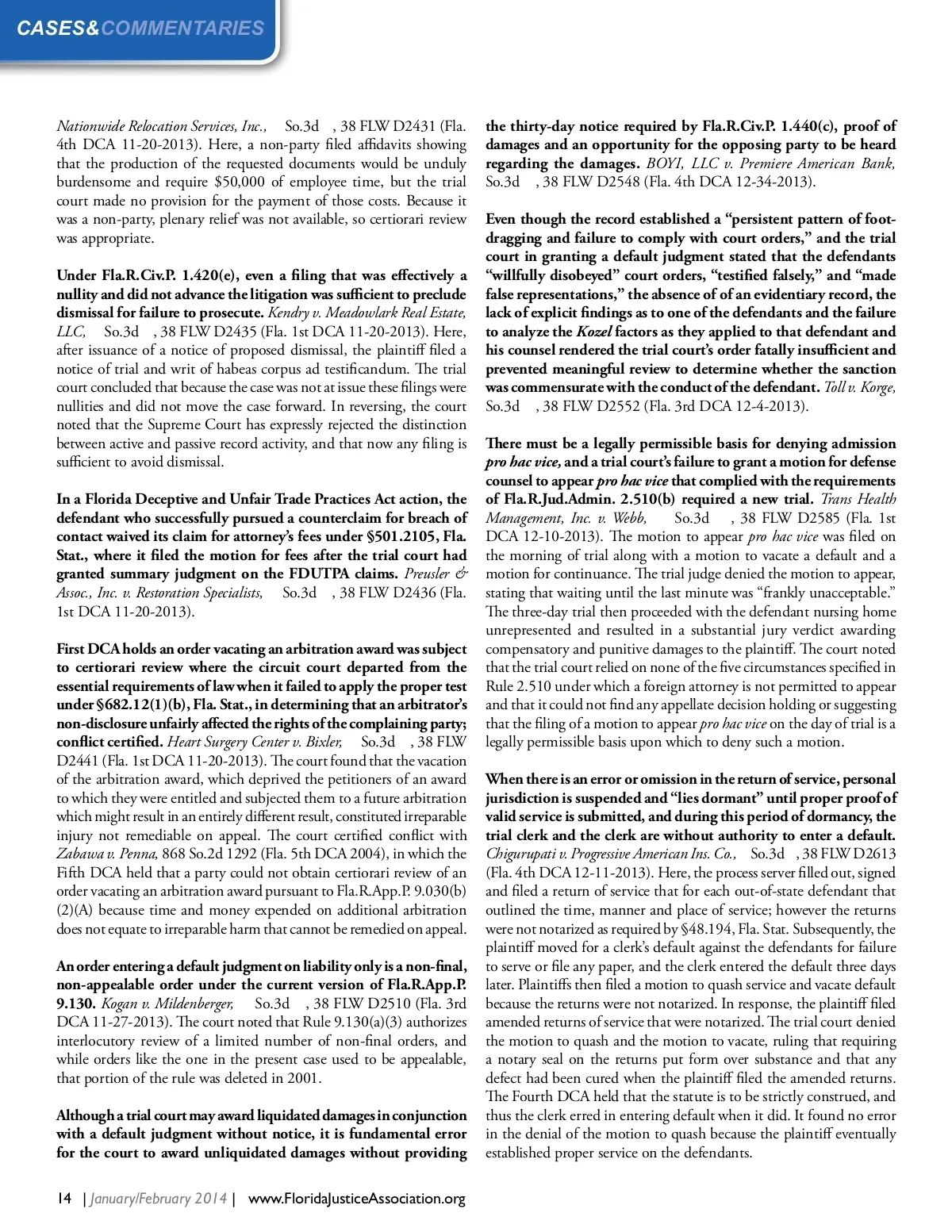 CASES&COMMENTARIES

Nationwide Relocation Services, Inc., So.3d , 38 FLW D2431 (Fla. 4th DCA 11-20-2013). Here, a non-party filed affidavits showing that the production of the requested documents would be unduly burdensome and require $50,000 of employee time, but the trial court made no provision for the payment of those costs. Because it was a non-party, plenary relief was not available, so certiorari review was appropriate.

Under Fla.R.Civ.P. 1.420(e), even a filing that was effectively a nullity and did not advance the litigation was sufficient to preclude dismissal for failure to prosecute. Kendry v. Meadowlark Real Estate, LLC, So.3d , 38 FLW D2435 (Fla. 1st DCA 11-20-2013). Here, after issuance of a notice of proposed dismissal, the plaintiff filed a notice of trial and writ of habeas corpus ad testificandum. The trial court concluded that because the case was not at issue these filings were nullities and did not move the case forward. In reversing, the court noted that the Supreme Court has expressly rejected the distinction between active and passive record activity, and that now any filing is sufficient to avoid dismissal.

In a Florida Deceptive and Unfair Trade Practices Act action, the defendant who successfully pursued a counterclaim for breach of contact waived its claim for attorney's fees under §501.2105, Fla. Stat., where it filed the motion for fees after the trial court had granted summary judgment on the FDUTPA claims. Preusler & Assoc., Inc. v. Restoration Specialists, So.3d , 38 FLW D2436 (Fla. 1st DCA 11-20-2013).

First DCA holds an order vacating an arbitration award was subject to certiorari review where the circuit court departed from the essential requirements of law when it failed to apply the proper test under §682.12(1)(b), Fla. Stat., in determining that an arbitrator's non-disclosure unfairly affected the rights of the complaining party; conflict certified. Heart Surgery Center v. Bixler, So.3d , 38 FLW D2441 (Fla. 1st DCA 11-20-2013). The court found that the vacation of the arbitration award, which deprived the petitioners of an award to which they were entitled and subjected them to a future arbitration which might result in an entirely different result, constituted irreparable injury not remediable on appeal. The court certified conflict with Zabawa v. Penna, 868 So.2d 1292 (Fla. 5th DCA 2004), in which the Fifth DCA held that a party could not obtain certiorari review of an order vacating an arbitration award pursuant to Fla.R.App.P. 9.030(b)(2)(A) because time and money expended on additional arbitration does not equate to irreparable harm that cannot be remedied on appeal.

An order entering a default judgment on liability only is a non-final, non-appealable order under the current version of Fla.R.App.P. 9.130. Kogan v. Mildenberger, So.3d , 38 FLW D2510 (Fla. 3rd DCA 11-27-2013). The court noted that Rule 9.130(a)(3) authorizes interlocutory review of a limited number of non-final orders, and while orders like the one in the present case used to be appealable, that portion of the rule was deleted in 2001.

Although a trial court may award liquidated damages in conjunction with a default judgment without notice, it is fundamental error for the court to award unliquidated damages without providing the thirty-day notice required by Fla.R.Civ.P. 1.440(c), proof of damages and an opportunity for the opposing party to be heard regarding the damages. BOYI, LLC v. Premiere American Bank, So.3d , 38 FLW D2548 (Fla. 4th DCA 12-34-2013).

Even though the record established a "persistent pattern of foot-dragging and failure to comply with court orders," and the trial court in granting a default judgment stated that the defendants "willfully disobeyed" court orders, "testified falsely," and "made false representations," the absence of of an evidentiary record, the lack of explicit findings as to one of the defendants and the failure to analyze the Kozel factors as they applied to that defendant and his counsel rendered the trial court's order fatally insufficient and prevented meaningful review to determine whether the sanction was commensurate with the conduct of the defendant. Toll v. Korge, So.3d , 38 FLW D2552 (Fla. 3rd DCA 12-4-2013).

There must be a legally permissible basis for denying admission pro hac vice, and a trial court's failure to grant a motion for defense counsel to appear pro hac vice that complied with the requirements of Fla.R.Jud.Admin. 2.510(b) required a new trial. Trans Health Management, Inc. v. Webb, So.3d , 38 FLW D2585 (Fla. 1st DCA 12-10-2013). The motion to appear pro hac vice was filed on the morning of trial along with a motion to vacate a default and a motion for continuance. The trial judge denied the motion to appear, stating that waiting until the last minute was "frankly unacceptable." The three-day trial then proceeded with the defendant nursing home unrepresented and resulted in a substantial jury verdict awarding compensatory and punitive damages to the plaintiff. The court noted that the trial court relied on none of the five circumstances specified in Rule 2.510 under which a foreign attorney is not permitted to appear and that it could not find any appellate decision holding or suggesting that the filing of a motion to appear pro hac vice on the day of trial is a legally permissible basis upon which to deny such a motion.

When there is an error or omission in the return of service, personal jurisdiction is suspended and "lies dormant" until proper proof of valid service is submitted, and during this period of dormancy, the trial clerk and the clerk are without authority to enter a default. Chigurupati v. Progressive American Ins. Co., So.3d , 38 FLW D2613 (Fla. 4th DCA 12-11-2013). Here, the process server filled out, signed and filed a return of service that for each out-of-state defendant that outlined the time, manner and place of service; however the returns were not notarized as required by §48.194, Fla. Stat. Subsequently, the plaintiff moved for a clerk's default against the defendants for failure to serve or file any paper, and the clerk entered the default three days later. Plaintiffs then filed a motion to quash service and vacate default because the returns were not notarized. In response, the plaintiff filed amended returns of service that were notarized. The trial court denied the motion to quash and the motion to vacate, ruling that requiring a notary seal on the returns put form over substance and that any defect had been cured when the plaintiff filed the amended returns. The Fourth DCA held that the statute is to be strictly construed, and thus the clerk erred in entering default when it did. It found no error in the denial of the motion to quash because the plaintiff eventually established proper service on the defendants.

14 | January/February 2014 | www.FloridaJusticeAssociation.org